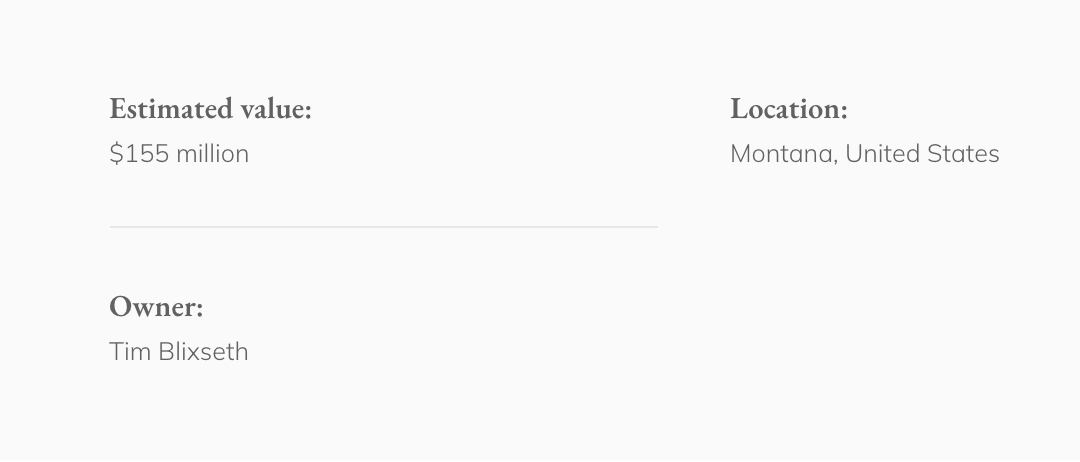 Estimated value:
$155 million

Owner:
Tim Blixseth

Location:
Montana, United States